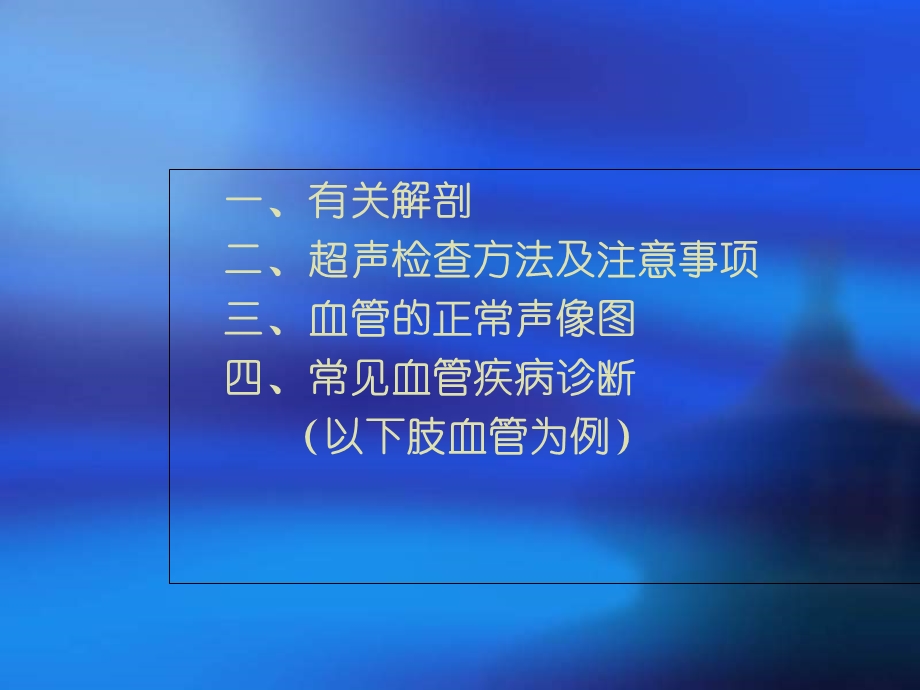 一、有关解剖
二、超声检查方法及注意事项
三、血管的正常声像图
四、常见血管疾病诊断
（以下肢血管为例）